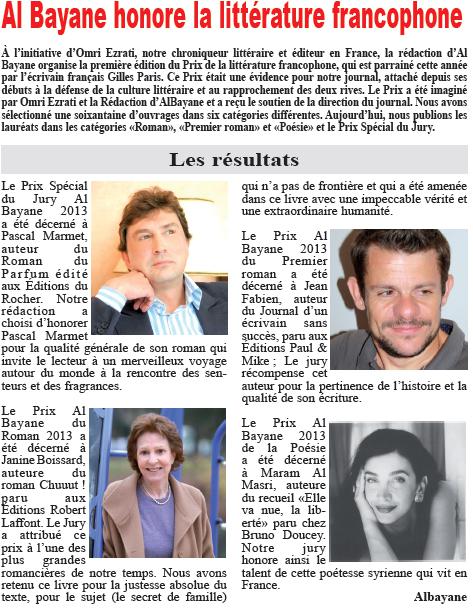 Al Bayane honore la littérature francophone

À l'initiative d'Omri Ezrati, notre chroniqueur littéraire et éditeur en France, la rédaction d'Al Bayane organise la première édition du Prix de la littérature francophone, qui est parrainé cette année par l'écrivain français Gilles Paris. Ce Prix était une évidence pour notre journal, attaché depuis ses débuts à la défense de la culture littéraire et au rapprochement des deux rives. Le Prix a été imaginé par Omri Ezrati et la Rédaction d'AlBayane et a reçu le soutien de la direction du journal. Nous avons sélectionné une soixantaine d'ouvrages dans six catégories différentes. Aujourd'hui, nous publions les lauréats dans les catégories «Roman», «Premier roman» et «Poésie» et le Prix Spécial du Jury.

Les résultats

Le Prix Spécial du Jury Al Bayane 2013 a été décerné à Pascal Marmet, auteur du Roman du Parfum édité aux Éditions du Rocher. Notre rédaction a choisi d'honorer Pascal Marmet pour la qualité générale de son roman qui invite le lecteur à un merveilleux voyage autour du monde à la rencontre des senteurs et des fragrances.

Le Prix Al Bayane du Roman 2013 a été décerné à Janine Boissard, auteure du roman Chuuut ! paru aux Éditions Robert Laffont. Le Jury a attribué ce prix à l'une des plus grandes romancières de notre temps. Nous avons retenu ce livre pour la justesse absolue du texte, pour le sujet (le secret de famille) qui n'a pas de frontière et qui a été amenée dans ce livre avec une impeccable vérité et une extraordinaire humanité.

Le Prix Al Bayane 2013 du Premier roman a été décerné à Jean Fabien, auteur du Journal d'un écrivain sans succès, paru aux Éditions Paul & Mike ; Le jury récompense cet auteur pour la pertinence de l'histoire et la qualité de son écriture.

Le Prix Al Bayane 2013 de la Poésie a été décerné à Maram Al Masri, auteure du recueil «Elle va nue, la liberté» paru chez Bruno Doucey. Notre jury honore ainsi le talent de cette poétesse syrienne qui vit en France.

Albayane